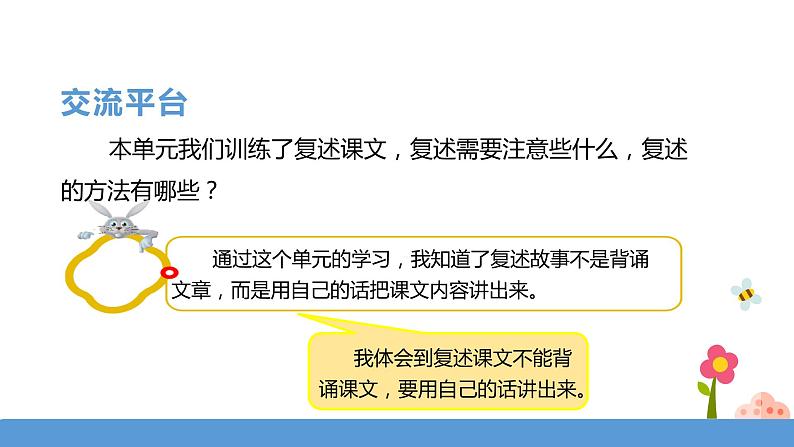 交流平台

本单元我们训练了复述课文，复述需要注意些什么，复述的方法有哪些？

通过这个单元的学习，我知道了复述故事不是背诵文章，而是用自己的话把课文内容讲出来。

我体会到复述课文不能背诵课文，要用自己的话讲出来。